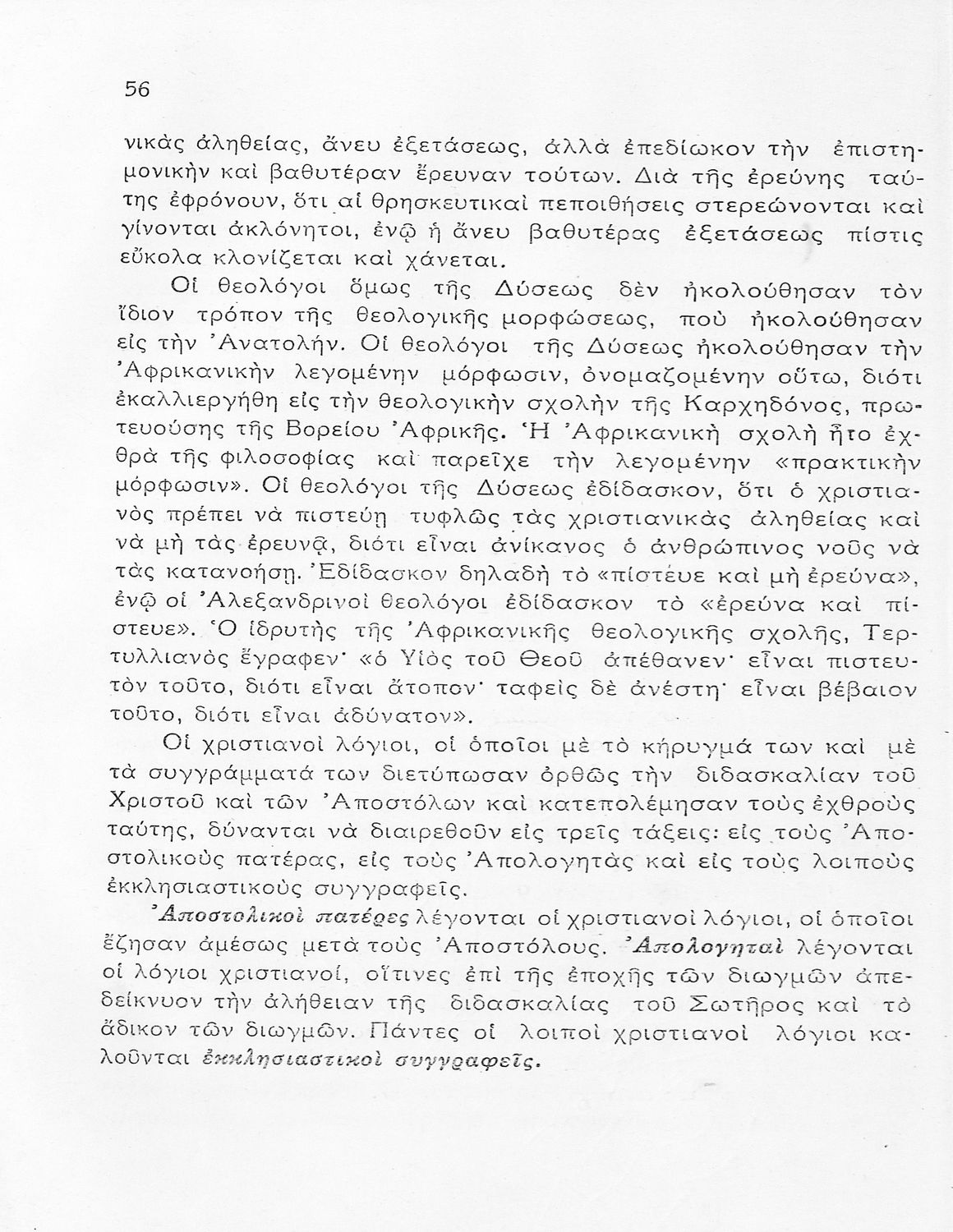 56

νικὰς ἀληθείας, ἄνευ ἐξετάσεως, ἀλλὰ ἐπεδίωκον τὴν ἐπιστημονικὴν καὶ βαθυτέραν ἔρευναν τούτων. Διὰ τῆς ἐρεύνης ταύτης ἐφρόνουν, ὅτι αἱ θρησκευτικαὶ πεποιθήσεις στερεώνονται καὶ γίνονται ἀκλόνητοι, ἐνῷ ἡ ἄνευ βαθυτέρας ἐξετάσεως πίστις εὔκολα κλονίζεται καὶ χάνεται.

Οἱ θεολόγοι ὅμως τῆς Δύσεως δὲν ἠκολούθησαν τὸν ἴδιον τρόπον τῆς θεολογικῆς μορφώσεως, ποὺ ἠκολούθησαν εἰς τὴν Ἀνατολήν. Οἱ θεολόγοι τῆς Δύσεως ἠκολούθησαν τὴν Ἀφρικανικὴν λεγομένην μόρφωσιν, ὀνομαζομένην οὕτω, διότι ἐκαλλιεργήθη εἰς τὴν θεολογικὴν σχολὴν τῆς Καρχηδόνος, πρωτευούσης τῆς Βορείου Ἀφρικῆς. Ἡ Ἀφρικανικὴ σχολὴ ἦτο ἐχθρὰ τῆς φιλοσοφίας καὶ παρεῖχε τὴν λεγομένην «πρακτικὴν μόρφωσιν». Οἱ θεολόγοι τῆς Δύσεως ἐδίδασκον, ὅτι ὁ χριστιανὸς πρέπει νὰ πιστεύῃ τυφλῶς τὰς χριστιανικὰς ἀληθείας καὶ νὰ μὴ τὰς ἐρευνᾷ, διότι εἶναι ἀνίκανος ὁ ἀνθρώπινος νοῦς νὰ τὰς κατανοήσῃ. Ἐδίδασκον δηλαδὴ τὸ «πίστευε καὶ μὴ ἐρεύνα», ἐνῷ οἱ Ἀλεξανδρινοὶ θεολόγοι ἐδίδασκον τὸ «ἐρεύνα καὶ πίστευε». Ὁ ἱδρυτὴς τῆς Ἀφρικανικῆς θεολογικῆς σχολῆς, Τερτυλλιανὸς ἔγραφεν· «ὁ Υἱὸς τοῦ Θεοῦ ἀπέθανεν· εἶναι πιστευτὸν τοῦτο, διότι εἶναι ἄτοπον· ταφεὶς δὲ ἀνέστη· εἶναι βέβαιον τοῦτο, διότι εἶναι ἀδύνατον».

Οἱ χριστιανοὶ λόγιοι, οἱ ὁποῖοι μὲ τὸ κήρυγμά των καὶ μὲ τὰ συγγράμματά των διετύπωσαν ὀρθῶς τὴν διδασκαλίαν τοῦ Χριστοῦ καὶ τῶν Ἀποστόλων καὶ κατεπολέμησαν τοὺς ἐχθροὺς ταύτης, δύνανται νὰ διαιρεθοῦν εἰς τρεῖς τάξεις: εἰς τοὺς Ἀποστολικοὺς πατέρας, εἰς τοὺς Ἀπολογητὰς καὶ εἰς τοὺς λοιποὺς ἐκκλησιαστικοὺς συγγραφεῖς.

Ἀποστολικοὶ πατέρες λέγονται οἱ χριστιανοὶ λόγιοι, οἱ ὁποῖοι ἔζησαν ἀμέσως μετὰ τοὺς Ἀποστόλους. Ἀπολογηταὶ λέγονται οἱ λόγιοι χριστιανοί, οἵτινες ἐπὶ τῆς ἐποχῆς τῶν διωγμῶν ἀπεδείκνυον τὴν ἀλήθειαν τῆς διδασκαλίας τοῦ Σωτῆρος καὶ τὸ ἄδικον τῶν διωγμῶν. Πάντες οἱ λοιποὶ χριστιανοὶ λόγιοι καλοῦνται ἐκκλησιαστικοὶ συγγραφεῖς.